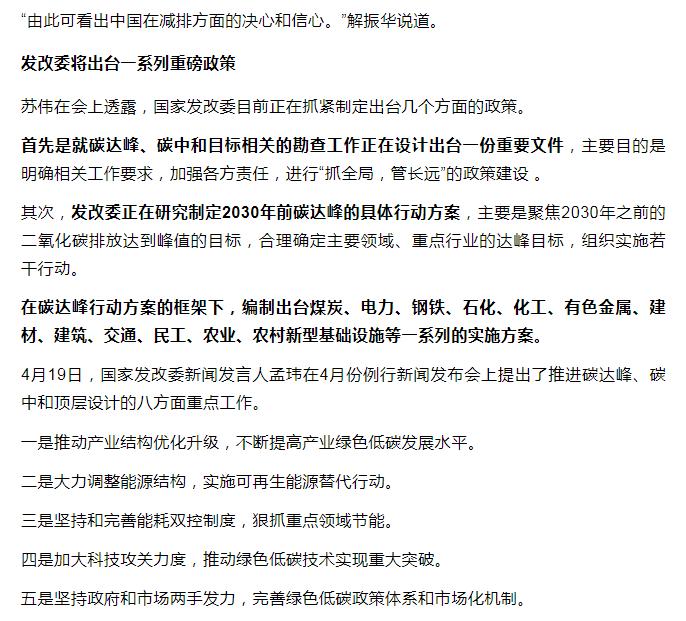 “由此可看出中国在减排方面的决心和信心。”解振华说道。

发改委将出台一系列重磅政策

苏伟在会上透露，国家发改委目前正在抓紧制定出台几个方面的政策。

首先是就碳达峰、碳中和目标相关的勘查工作正在设计出台一份重要文件，主要目的是明确相关工作要求，加强各方责任，进行“抓全局，管长远”的政策建设 。

其次，发改委正在研究制定2030年前碳达峰的具体行动方案，主要是聚焦2030年之前的二氧化碳排放达到峰值的目标，合理确定主要领域、重点行业的达峰目标，组织实施若干行动。

在碳达峰行动方案的框架下，编制出台煤炭、电力、钢铁、石化、化工、有色金属、建材、建筑、交通、民工、农业、农村新型基础设施等一系列的实施方案。

4月19日，国家发改委新闻发言人孟玮在4月份例行新闻发布会上提出了推进碳达峰、碳中和顶层设计的八方面重点工作。

一是推动产业结构优化升级，不断提高产业绿色低碳发展水平。

二是大力调整能源结构，实施可再生能源替代行动。

三是坚持和完善能耗双控制度，狠抓重点领域节能。

四是加大科技攻关力度，推动绿色低碳技术实现重大突破。

五是坚持政府和市场两手发力，完善绿色低碳政策体系和市场化机制。